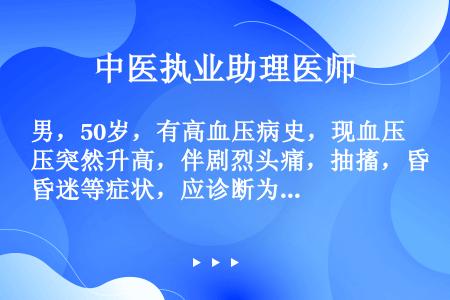 中医执业助理医师

男，50岁，有高血压病史，现血压突然升高，伴剧烈头痛，抽搐，昏迷等症状，应诊断为...

▶ ▶ ▶